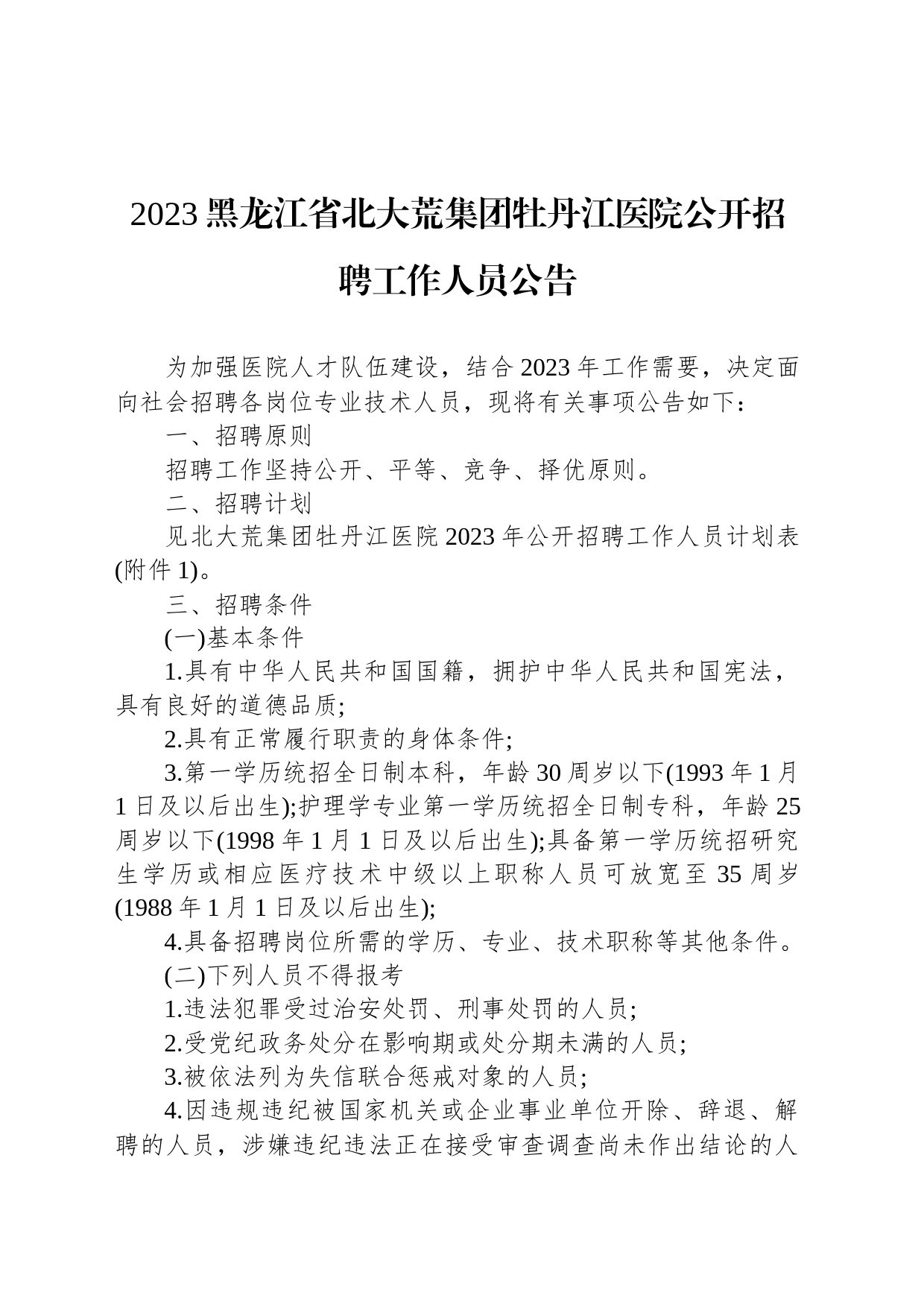 2023 黑龙江省北大荒集团牡丹江医院公开招聘工作人员公告

为加强医院人才队伍建设，结合 2023 年工作需要，决定面向社会招聘各岗位专业技术人员，现将有关事项公告如下：

一、招聘原则

招聘工作坚持公开、平等、竞争、择优原则。

二、招聘计划

见北大荒集团牡丹江医院 2023 年公开招聘工作人员计划表(附件 1)。

三、招聘条件

(一)基本条件

1.具有中华人民共和国国籍，拥护中华人民共和国宪法，具有良好的道德品质;

2.具有正常履行职责的身体条件;

3.第一学历统招全日制本科，年龄 30 周岁以下(1993 年 1 月 1 日及以后出生);护理学专业第一学历统招全日制专科，年龄 25 周岁以下(1998 年 1 月 1 日及以后出生);具备第一学历统招研究生学历或相应医疗技术中级以上职称人员可放宽至 35 周岁(1988 年 1 月 1 日及以后出生);

4.具备招聘岗位所需的学历、专业、技术职称等其他条件。

(二)下列人员不得报考

1.违法犯罪受过治安处罚、刑事处罚的人员;

2.受党纪政务处分在影响期或处分期未满的人员;

3.被依法列为失信联合惩戒对象的人员;

4.因违规违纪被国家机关或企业事业单位开除、辞退、解聘的人员，涉嫌违纪违法正在接受审查调查尚未作出结论的人